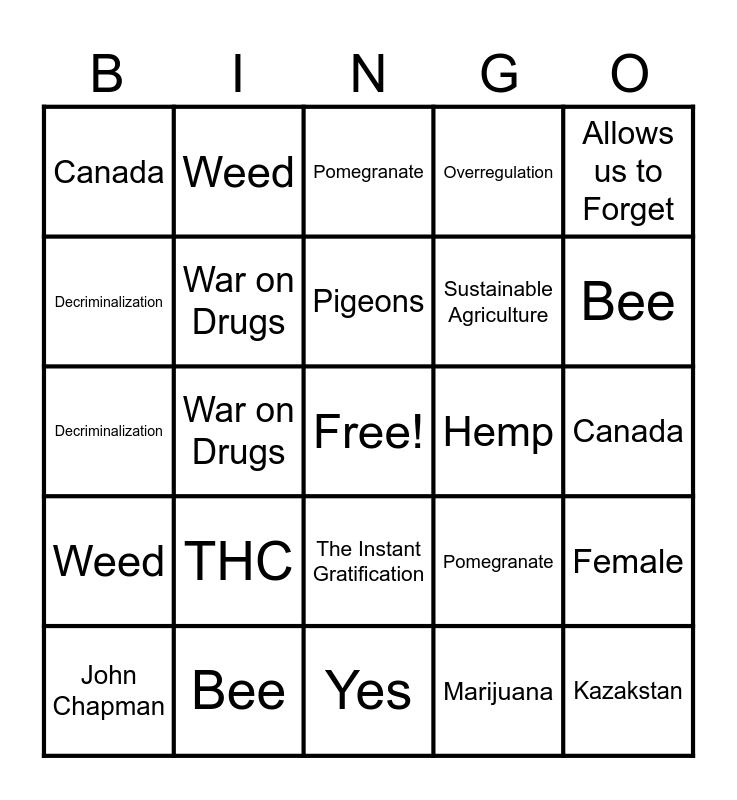 | B | I | N | G | O |
|---|---|---|---|---|
| Canada | Weed | Pomegranate | Overregulation | Allows us to Forget |
| Decriminalization | War on Drugs | Pigeons | Sustainable Agriculture | Bee |
| Decriminalization | War on Drugs | Free! | Hemp | Canada |
| Weed | THC | The Instant Gratification | Pomegranate | Female |
| John Chapman | Bee | Yes | Marijuana | Kazakstan |